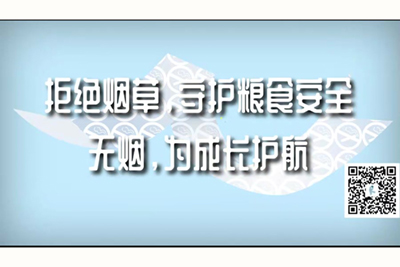 拒绝烟草，守护粮食安全
无烟，为成长护航